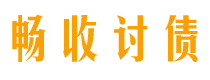 畅收讨债